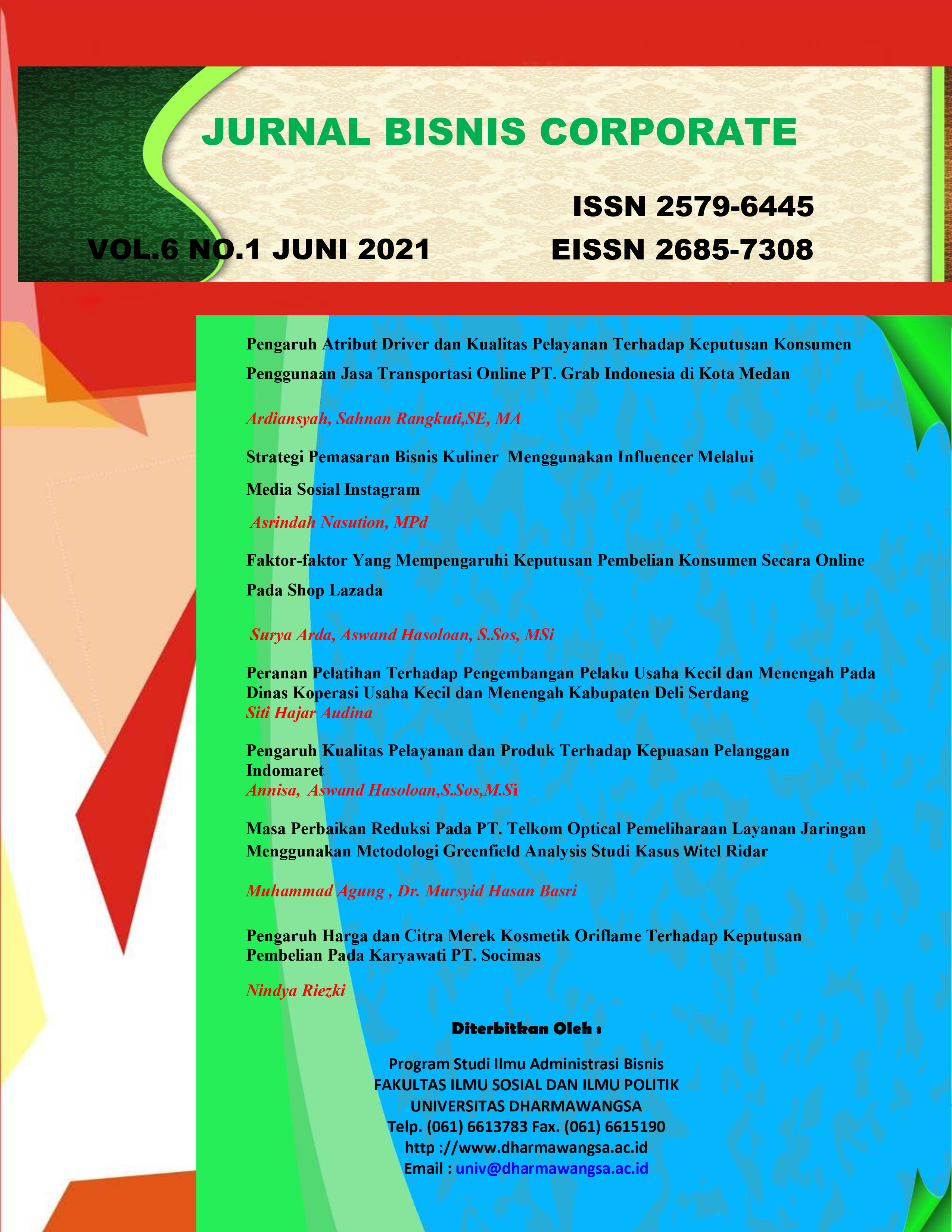 JURNAL BISNIS CORPORATE

ISSN 2579-6445

VOL.6 NO.1 JUNI 2021 EISSN 2685-7308

Pengaruh Atribut Driver dan Kualitas Pelayanan Terhadap Keputusan Konsumen Penggunaan Jasa Transportasi Online PT. Grab Indonesia di Kota Medan

Ardiansyah, Sahnan Rangkuti,SE, MA

Strategi Pemasaran Bisnis Kuliner Menggunakan Influencer Melalui Media Sosial Instagram

Asrindah Nasution, MPd

Faktor-faktor Yang Mempengaruhi Keputusan Pembelian Konsumen Secara Online Pada Shop Lazada

Surya Arda, Aswand Hasoloan, S.Sos, MSi

Peranan Pelatihan Terhadap Pengembangan Pelaku Usaha Kecil dan Menengah Pada Dinas Koperasi Usaha Kecil dan Menengah Kabupaten Deli Serdang

Siti Hajar Audina

Pengaruh Kualitas Pelayanan dan Produk Terhadap Kepuasan Pelanggan Indomaret

Annisa, Aswand Hasoloan,S.Sos,M.Si

Masa Perbaikan Reduksi Pada PT. Telkom Optical Pemeliharaan Layanan Jaringan Menggunakan Metodologi Greenfield Analysis Studi Kasus Witel Ridar

Muhammad Agung , Dr. Mursyid Hasan Basri

Pengaruh Harga dan Citra Merek Kosmetik Oriflame Terhadap Keputusan Pembelian Pada Karyawati PT. Socimas

Nindya Riezki

Diterbitkan Oleh :

Program Studi Ilmu Administrasi Bisnis
FAKULTAS ILMU SOSIAL DAN ILMU POLITIK
UNIVERSITAS DHARMAWANGSA
Telp. (061) 6613783 Fax. (061) 6615190
http ://www.dharmawangsa.ac.id
Email : univ@dharmawangsa.ac.id